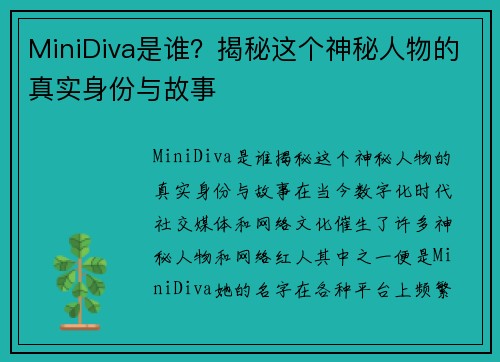 MiniDiva是谁？揭秘这个神秘人物的真实身份与故事

MiniDiva是谁揭秘这个神秘人物的真实身份与故事在当今数字化时代社交媒体和网络文化催生了许多神秘人物和网络红人其中之一便是MiniDiva她的名字在各种平台上频繁